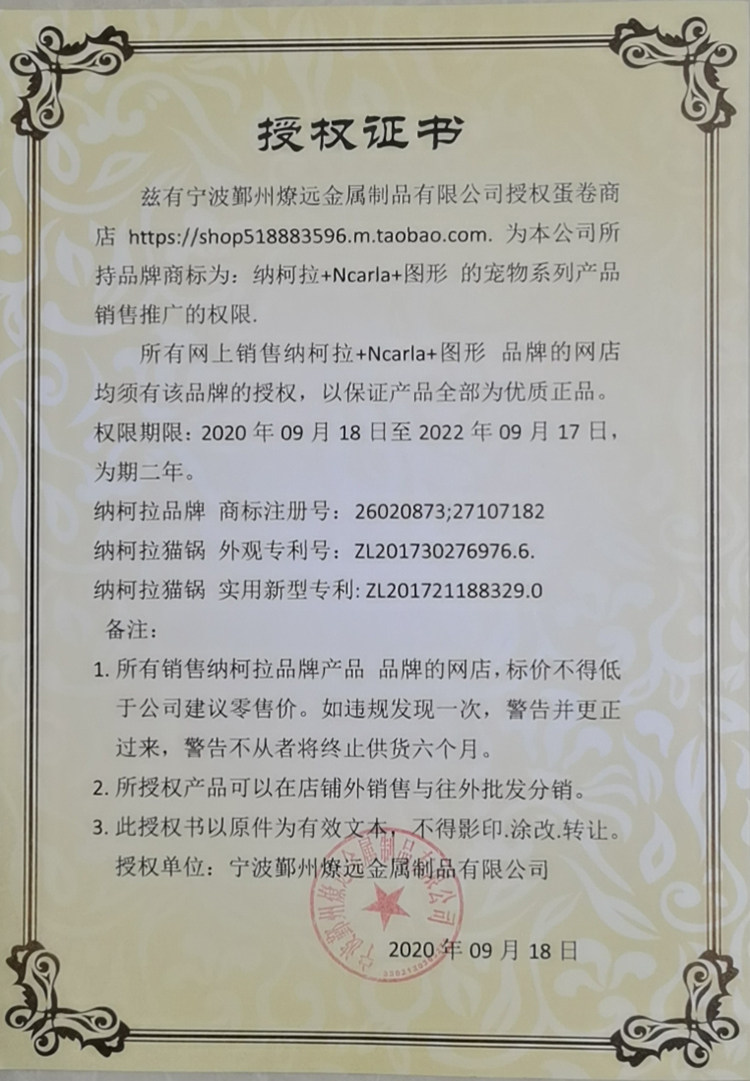 授权证书

兹有宁波鄞州燎远金属制品有限公司授权蛋卷商店 https://shop518883596.m.taobao.com. 为本公司所持品牌商标为：纳柯拉+Ncarla+图形 的宠物系列产品销售推广的权限.

所有网上销售纳柯拉+Ncarla+图形 品牌的网店均须有该品牌的授权，以保证产品全部为优质正品。

权限期限：2020 年 09 月 18 日至 2022 年 09 月 17 日，为期二年。

纳柯拉品牌 商标注册号：26020873;27107182

纳柯拉猫锅 外观专利号：ZL201730276976.6.

纳柯拉猫锅 实用新型专利: ZL201721188329.0

备注:

1. 所有销售纳柯拉品牌产品 品牌的网店，标价不得低于公司建议零售价。如违规发现一次，警告并更正过来，警告不从者将终止供货六个月。

2. 所授权产品可以在店铺外销售与往外批发分销。

3. 此授权书以原件为有效文本，不得影印.涂改.转让。

授权单位：宁波鄞州燎远金属制品有限公司

宁波鄞州燎远金属制品有限公司

2020 年 09 月 18 日